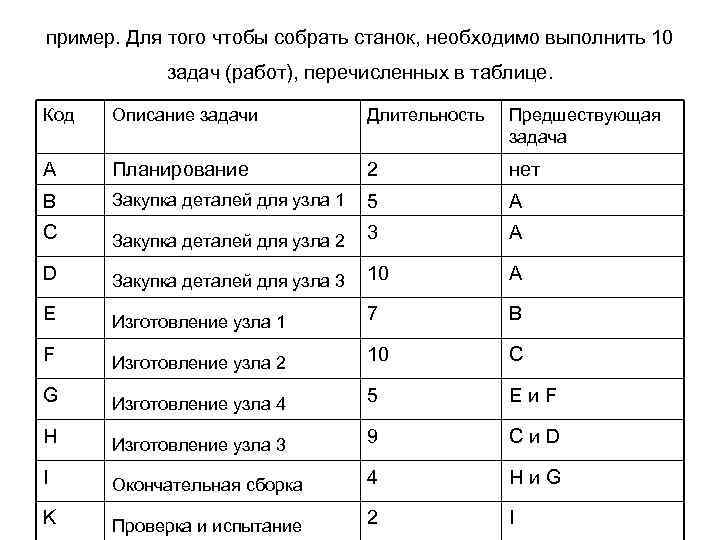 пример. Для того чтобы собрать станок, необходимо выполнить 10 задач (работ), перечисленных в таблице.

| Код | Описание задачи | Длительность | Предшествующая задача |
|---|---|---|---|
| A | Планирование | 2 | нет |
| B | Закупка деталей для узла 1 | 5 | A |
| C | Закупка деталей для узла 2 | 3 | A |
| D | Закупка деталей для узла 3 | 10 | A |
| E | Изготовление узла 1 | 7 | B |
| F | Изготовление узла 2 | 10 | C |
| G | Изготовление узла 4 | 5 | E и F |
| H | Изготовление узла 3 | 9 | C и D |
| I | Окончательная сборка | 4 | H и G |
| K | Проверка и испытание | 2 | I |